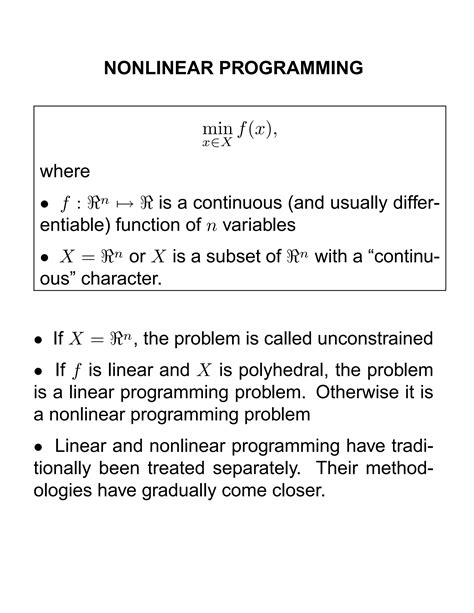 NONLINEAR PROGRAMMING

$\min_{x \in X} f(x),$

where

• $f : \Re^n \mapsto \Re$ is a continuous (and usually differentiable) function of $n$ variables

• $X = \Re^n$ or $X$ is a subset of $\Re^n$ with a "continuous" character.

• If $X = \Re^n$, the problem is called unconstrained

• If $f$ is linear and $X$ is polyhedral, the problem is a linear programming problem. Otherwise it is a nonlinear programming problem

• Linear and nonlinear programming have traditionally been treated separately. Their methodologies have gradually come closer.